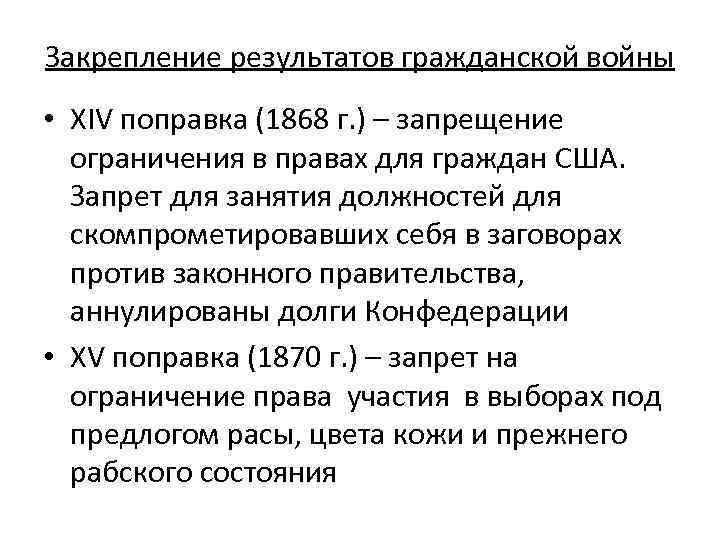 Закрепление результатов гражданской войны

• XIV поправка (1868 г.) – запрещение ограничения в правах для граждан США. Запрет для занятия должностей для скомпрометировавших себя в заговорах против законного правительства, аннулированы долги Конфедерации

• XV поправка (1870 г.) – запрет на ограничение права участия в выборах под предлогом расы, цвета кожи и прежнего рабского состояния